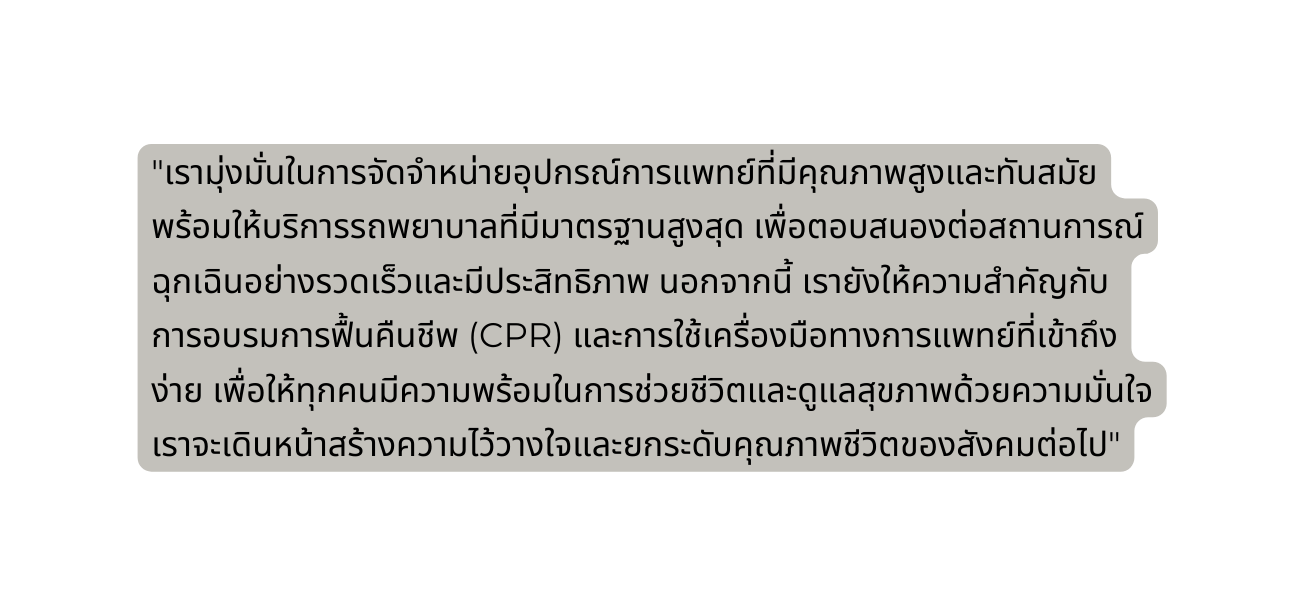 "เรามุ่งมั่นในการจัดจำหน่ายอุปกรณ์การแพทย์ที่มีคุณภาพสูงและทันสมัย พร้อมให้บริการรถพยาบาลที่มีมาตรฐานสูงสุด เพื่อตอบสนองต่อสถานการณ์ฉุกเฉินอย่างรวดเร็วและมีประสิทธิภาพ นอกจากนี้ เรายังให้ความสำคัญกับการอบรมการฟื้นคืนชีพ (CPR) และการใช้เครื่องมือทางการแพทย์ที่เข้าถึงง่าย เพื่อให้ทุกคนมีความพร้อมในการช่วยชีวิตและดูแลสุขภาพด้วยความมั่นใจ เราจะเดินหน้าสร้างความไว้วางใจและยกระดับคุณภาพชีวิตของสังคมต่อไป"